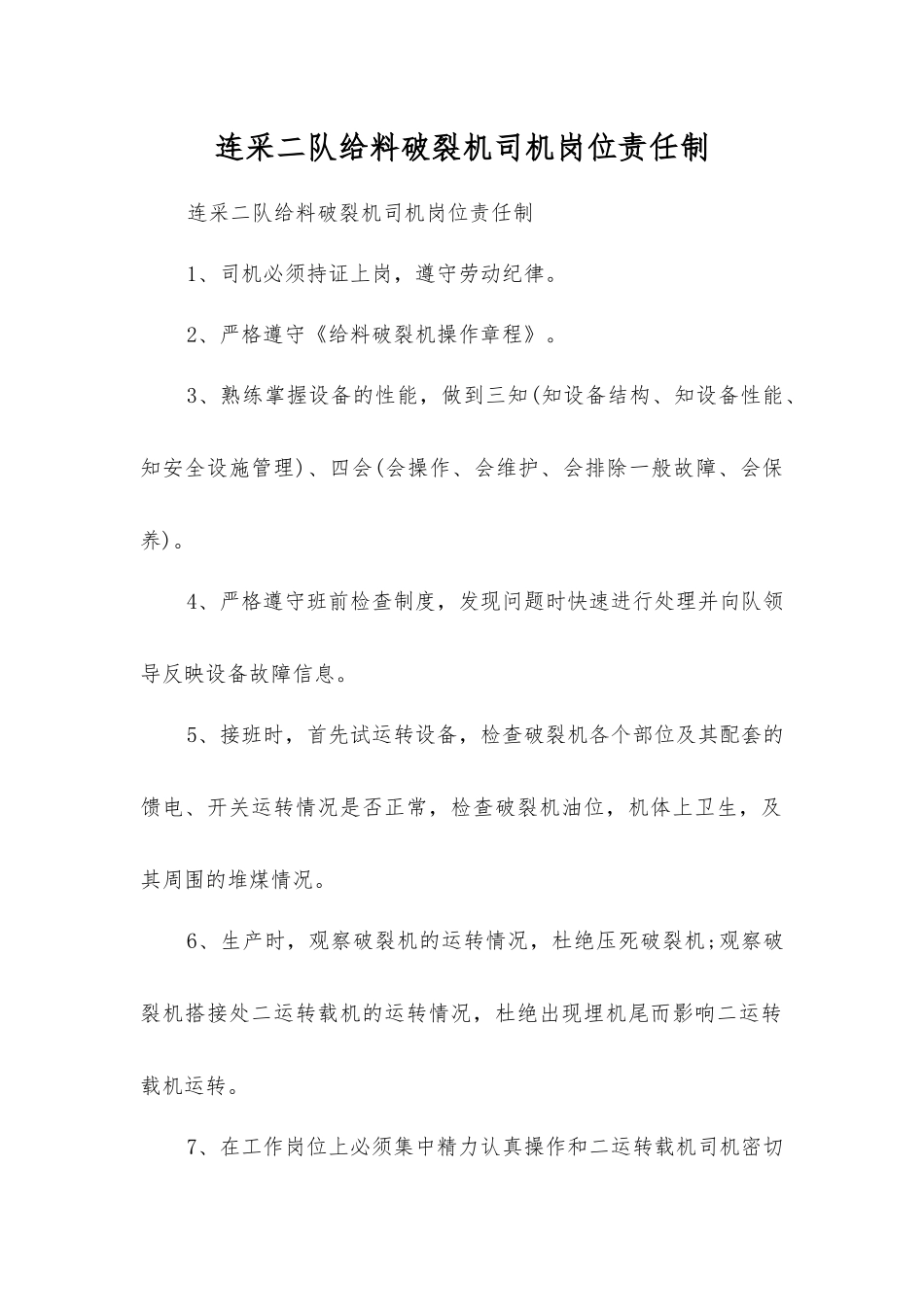 连采二队给料破裂机司机岗位责任制

连采二队给料破裂机司机岗位责任制

1、司机必须持证上岗，遵守劳动纪律。

2、严格遵守《给料破裂机操作章程》。

3、熟练掌握设备的性能，做到三知(知设备结构、知设备性能、知安全设施管理)、四会(会操作、会维护、会排除一般故障、会保养)。

4、严格遵守班前检查制度，发现问题时快速进行处理并向队领导反映设备故障信息。

5、接班时，首先试运转设备，检查破裂机各个部位及其配套的馈电、开关运转情况是否正常，检查破裂机油位，机体上卫生，及其周围的堆煤情况。

6、生产时，观察破裂机的运转情况，杜绝压死破裂机;观察破裂机搭接处二运转载机的运转情况，杜绝出现埋机尾而影响二运转载机运转。

7、在工作岗位上必须集中精力认真操作和二运转载机司机密切